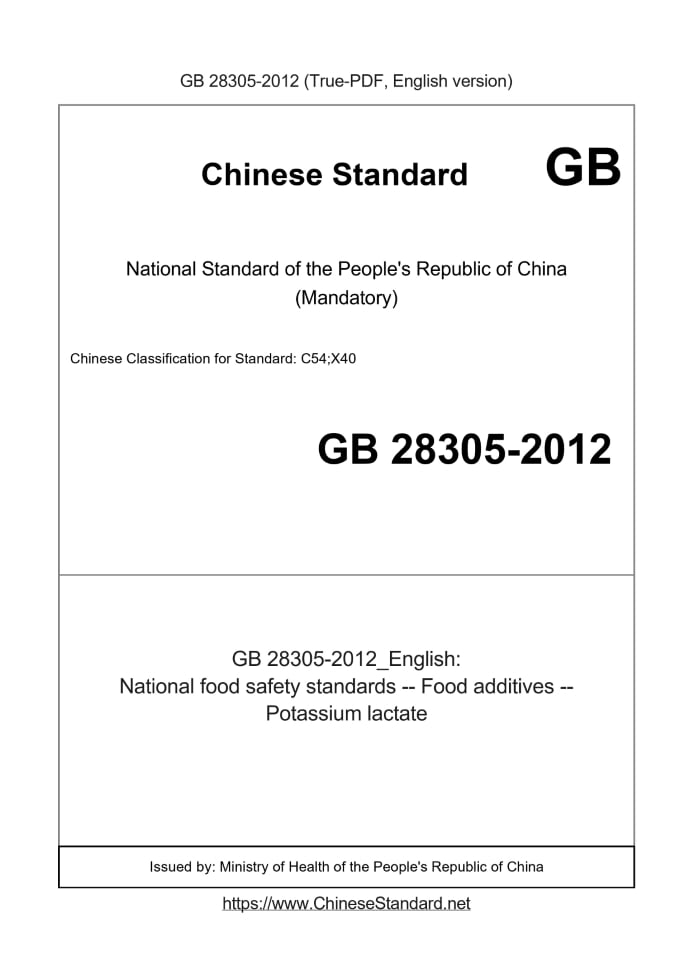 GB 28305-2012 (True-PDF, English version)

Chinese Standard GB

National Standard of the People's Republic of China
(Mandatory)

Chinese Classification for Standard: C54;X40

GB 28305-2012

GB 28305-2012_English:
National food safety standards -- Food additives -- Potassium lactate

Issued by: Ministry of Health of the People's Republic of China

https://www.ChineseStandard.net